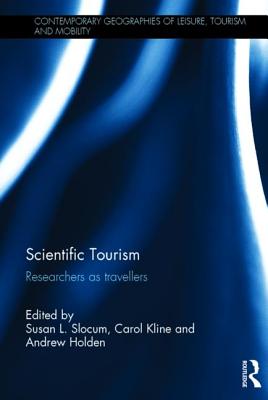 CONTEMPORARY GEOGRAPHIES OF LEISURE, TOURISM AND MOBILITY

Scientific Tourism

Researchers as travellers

Edited by
Susan L. Slocum, Carol Kline and Andrew Holden

ROUTLEDGE